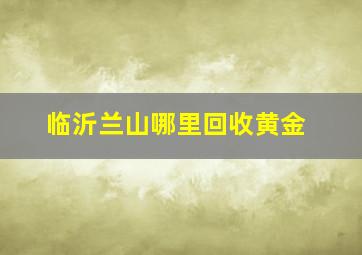 临沂兰山哪里回收黄金